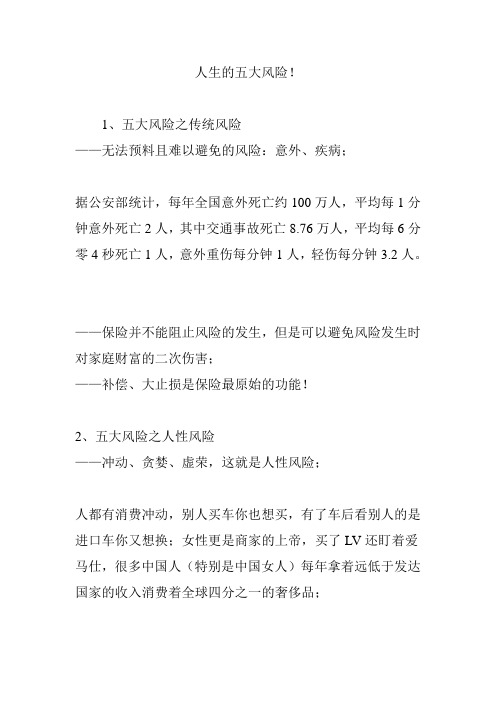 人生的五大风险！

1、五大风险之传统风险
——无法预料且难以避免的风险：意外、疾病；

据公安部统计，每年全国意外死亡约 100 万人，平均每 1 分钟意外死亡 2 人，其中交通事故死亡 8.76 万人，平均每 6 分零 4 秒死亡 1 人，意外重伤每分钟 1 人，轻伤每分钟 3.2 人。

——保险并不能阻止风险的发生，但是可以避免风险发生时对家庭财富的二次伤害；
——补偿、大止损是保险最原始的功能！

2、五大风险之人性风险
——冲动、贪婪、虚荣，这就是人性风险；

人都有消费冲动，别人买车你也想买，有了车后看别人的是进口车你又想换；女性更是商家的上帝，买了 LV 还盯着爱马仕，很多中国人（特别是中国女人）每年拿着远低于发达国家的收入消费着全球四分之一的奢侈品；